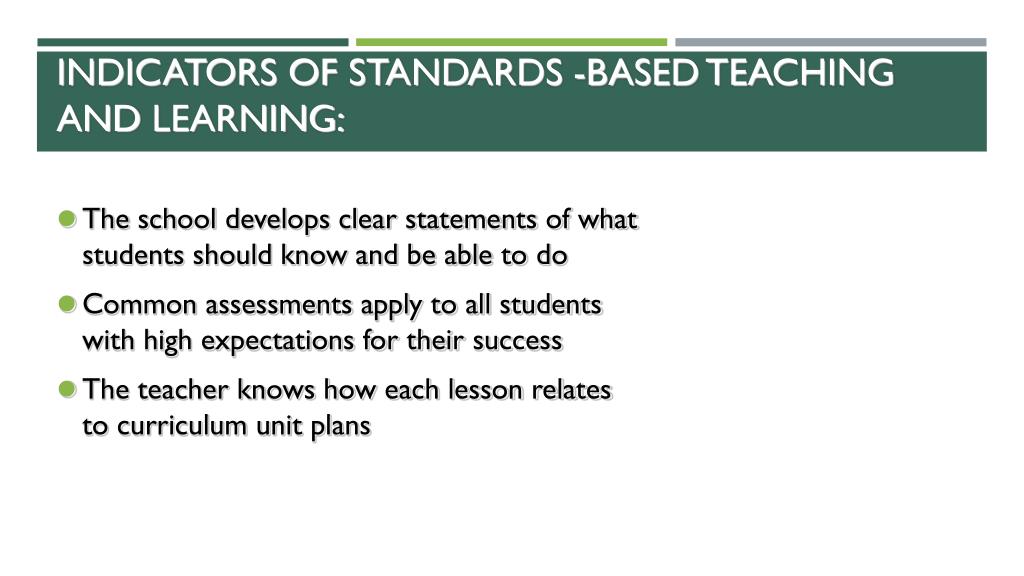 INDICATORS OF STANDARDS -BASED TEACHING AND LEARNING:

The school develops clear statements of what students should know and be able to do

Common assessments apply to all students with high expectations for their success

The teacher knows how each lesson relates to curriculum unit plans